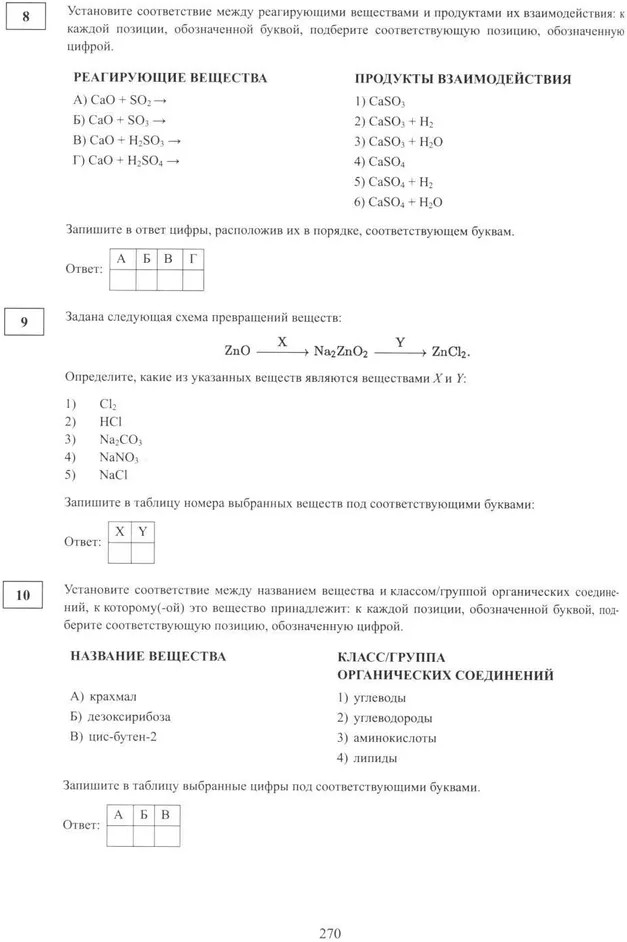 8

Установите соответствие между реагирующими веществами и продуктами их взаимодействия: к каждой позиции, обозначенной буквой, подберите соответствующую позицию, обозначенную цифрой.

РЕАГИРУЮЩИЕ ВЕЩЕСТВА

А) $CaO + SO_2 \rightarrow$
Б) $CaO + SO_3 \rightarrow$
В) $CaO + H_2SO_3 \rightarrow$
Г) $CaO + H_2SO_4 \rightarrow$

ПРОДУКТЫ ВЗАИМОДЕЙСТВИЯ

1) $CaSO_3$
2) $CaSO_3 + H_2$
3) $CaSO_3 + H_2O$
4) $CaSO_4$
5) $CaSO_4 + H_2$
6) $CaSO_4 + H_2O$

Запишите в ответ цифры, расположив их в порядке, соответствующем буквам.

Ответ:

| А | Б | В | Г |
|---|---|---|---|
| | | | |

9

Задана следующая схема превращений веществ:

$ZnO \xrightarrow{X} Na_2ZnO_2 \xrightarrow{Y} ZnCl_2.$

Определите, какие из указанных веществ являются веществами $X$ и $Y$:

1) $Cl_2$
2) $HCl$
3) $Na_2CO_3$
4) $NaNO_3$
5) $NaCl$

Запишите в таблицу номера выбранных веществ под соответствующими буквами:

Ответ:

| X | Y |
|---|---|
| | |

10

Установите соответствие между названием вещества и классом/группой органических соединений, к которому(-ой) это вещество принадлежит: к каждой позиции, обозначенной буквой, подберите соответствующую позицию, обозначенную цифрой.

НАЗВАНИЕ ВЕЩЕСТВА

А) крахмал
Б) дезоксирибоза
В) цис-бутен-2

КЛАСС/ГРУППА ОРГАНИЧЕСКИХ СОЕДИНЕНИЙ

1) углеводы
2) углеводороды
3) аминокислоты
4) липиды

Запишите в таблицу выбранные цифры под соответствующими буквами.

Ответ:

| А | Б | В |
|---|---|---|
| | | |

270